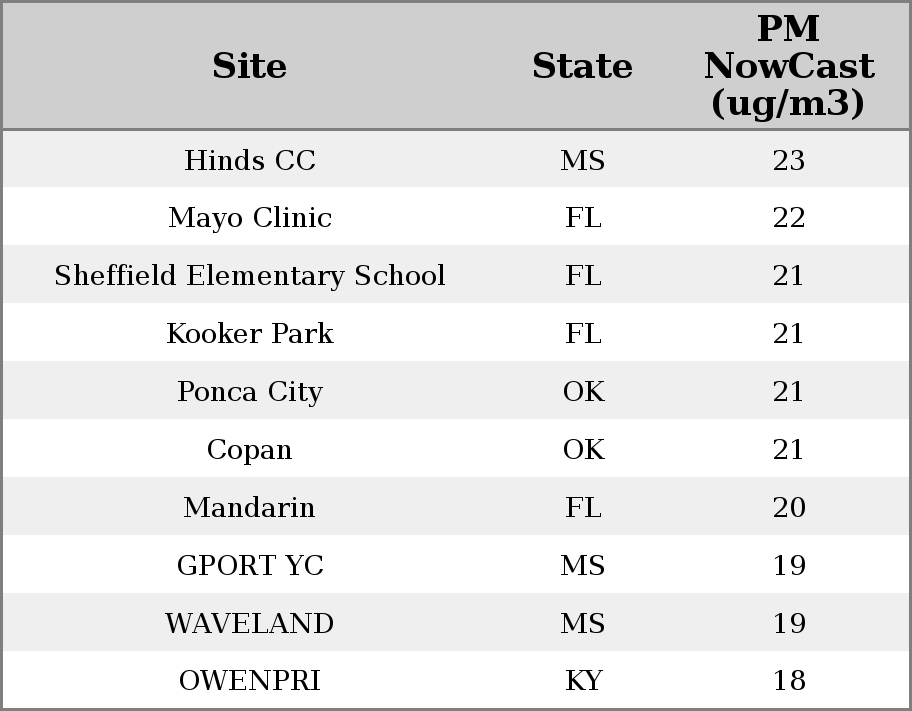 | Site | State | PM NowCast (ug/m3) |
|---|---|---|
| Hinds CC | MS | 23 |
| Mayo Clinic | FL | 22 |
| Sheffield Elementary School | FL | 21 |
| Kooker Park | FL | 21 |
| Ponca City | OK | 21 |
| Copan | OK | 21 |
| Mandarin | FL | 20 |
| GPORT YC | MS | 19 |
| WAVELAND | MS | 19 |
| OWENPRI | KY | 18 |